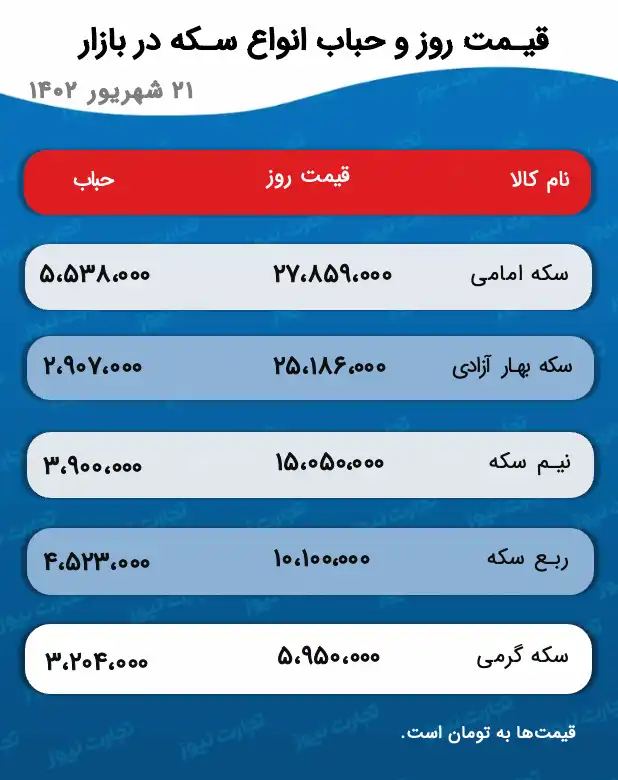 قیمت روز و حباب انواع سکه در بازار

۲۱ شهریور ۱۴۰۲

| نام کالا | قیمت روز | حباب |
|---|---|---|
| سکه امامی | ۲۷،۸۵۹،۰۰۰ | ۵،۵۳۸،۰۰۰ |
| سکه بهار آزادی | ۲۵،۱۸۶،۰۰۰ | ۲،۹۰۷،۰۰۰ |
| نیم سکه | ۱۵،۰۵۰،۰۰۰ | ۳،۹۰۰،۰۰۰ |
| ربع سکه | ۱۰،۱۰۰،۰۰۰ | ۴،۵۲۳،۰۰۰ |
| سکه گرمی | ۵،۹۵۰،۰۰۰ | ۳،۲۰۴،۰۰۰ |

قیمت‌ها به تومان است.